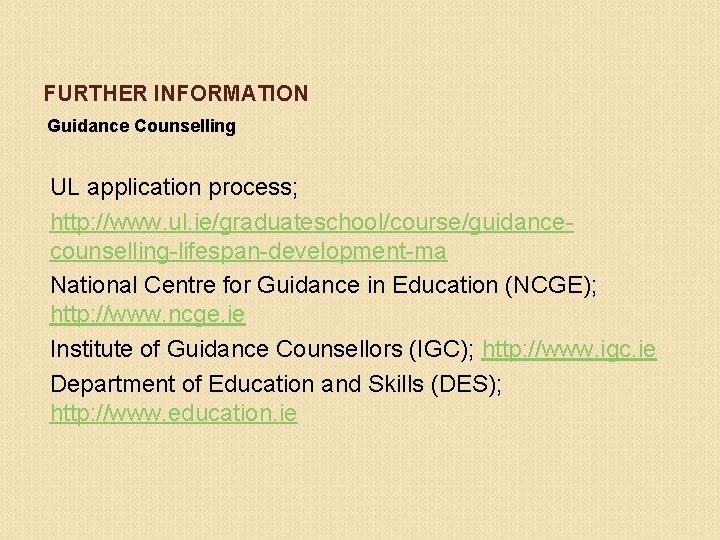 FURTHER INFORMATION
Guidance Counselling

UL application process;

http://www.ul.ie/graduateschool/course/guidance-counselling-lifespan-development-ma

National Centre for Guidance in Education (NCGE); http://www.ncge.ie

Institute of Guidance Counsellors (IGC); http://www.igc.ie

Department of Education and Skills (DES); http://www.education.ie